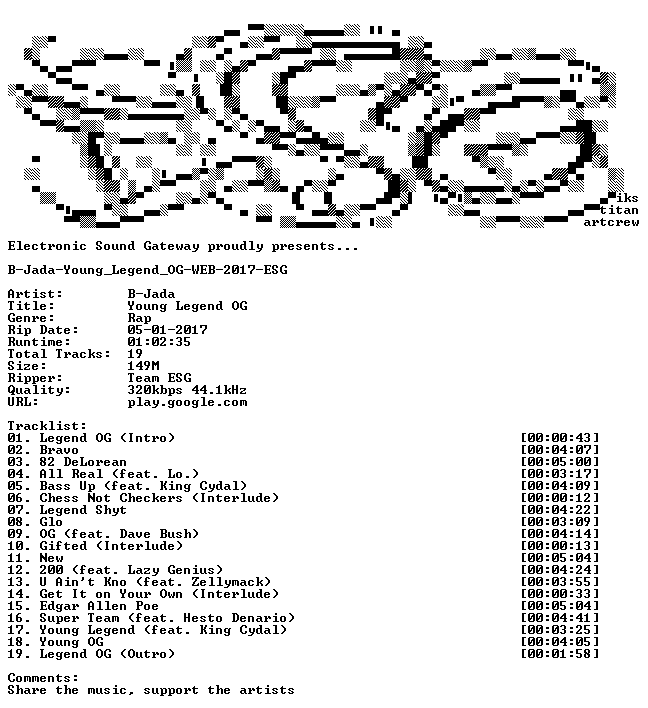 iks
titan
artcrew

Electronic Sound Gateway proudly presents...

B-Jada-Young_Legend_OG-WEB-2017-ESG

Artist: B-Jada
Title: Young Legend OG
Genre: Rap
Rip Date: 05-01-2017
Runtime: 01:02:35
Total Tracks: 19
Size: 149M
Ripper: Team ESG
Quality: 320kbps 44.1kHz
URL: play.google.com

Tracklist:
01. Legend OG (Intro) [00:00:43]
02. Bravo [00:04:07]
03. 82 DeLorean [00:05:00]
04. All Real (feat. Lo.) [00:03:17]
05. Bass Up (feat. King Cydal) [00:04:09]
06. Chess Not Checkers (Interlude) [00:00:12]
07. Legend Shyt [00:04:22]
08. Glo [00:03:09]
09. OG (feat. Dave Bush) [00:04:14]
10. Gifted (Interlude) [00:00:13]
11. New [00:05:04]
12. 200 (feat. Lazy Genius) [00:04:24]
13. U Ain't Kno (feat. Zellymack) [00:03:55]
14. Get It on Your Own (Interlude) [00:00:33]
15. Edgar Allen Poe [00:05:04]
16. Super Team (feat. Hesto Denario) [00:04:41]
17. Young Legend (feat. King Cydal) [00:03:25]
18. Young OG [00:04:05]
19. Legend OG (Outro) [00:01:58]

Comments:
Share the music, support the artists